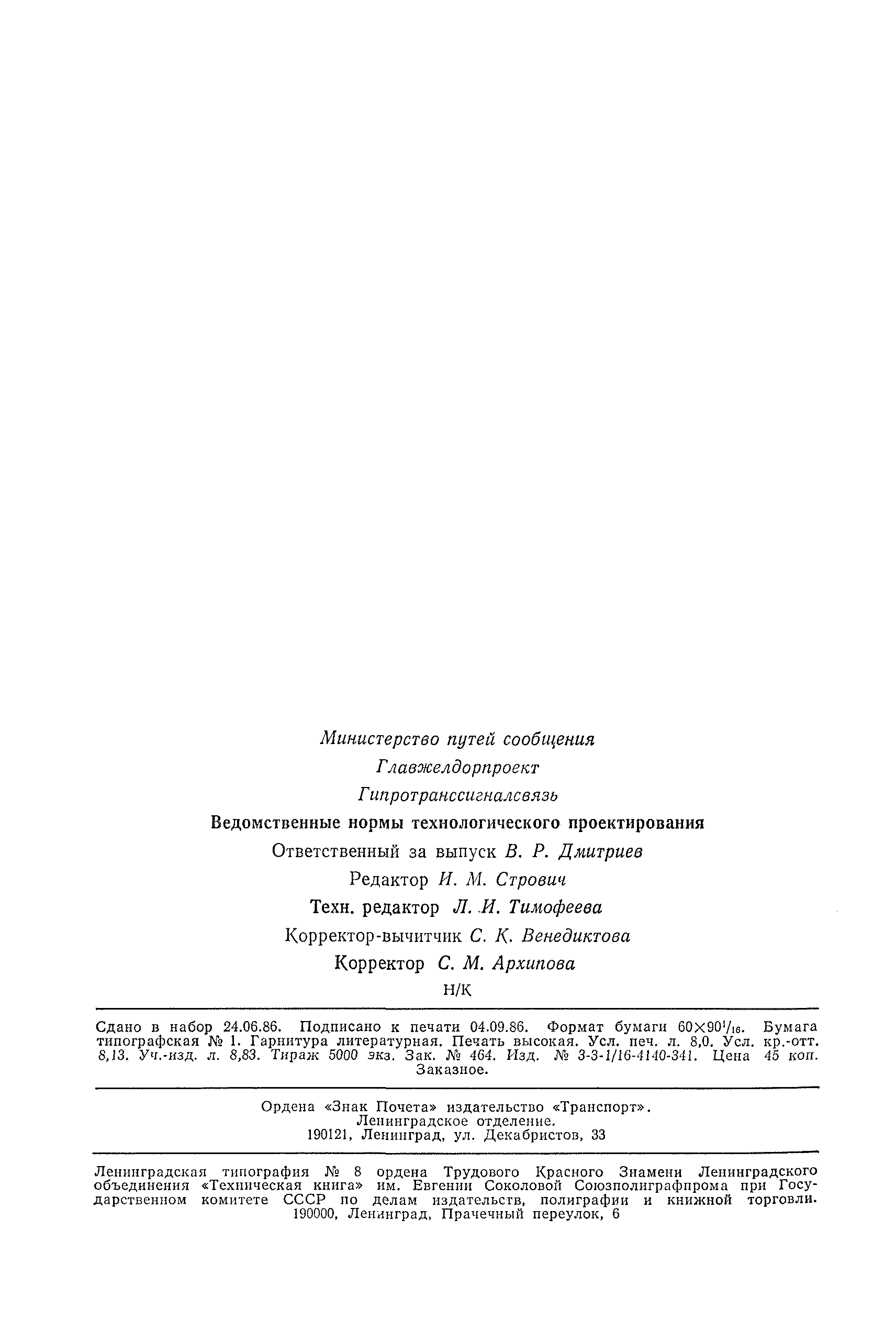 Министерство путей сообщения

Главжелдорпроект

Гипротранссигналсвязь

Ведомственные нормы технологического проектирования

Ответственный за выпуск В. Р. Дмитриев

Редактор И. М. Стрович

Техн. редактор Л. И. Тимофеева

Корректор-вычитчик С. К. Венедиктова

Корректор С. М. Архипова

Н/К

Сдано в набор 24.06.86. Подписано к печати 04.09.86. Формат бумаги $60\times90^1/_{16}$. Бумага типографская № 1. Гарнитура литературная. Печать высокая. Усл. печ. л. 8,0. Усл. кр.-отт. 8,13. Уч.-изд. л. 8,83. Тираж 5000 экз. Зак. № 464. Изд. № 3-3-1/16-4140-341. Цена 45 коп. Заказное.

Ордена «Знак Почета» издательство «Транспорт». Ленинградское отделение. 190121, Ленинград, ул. Декабристов, 33

Ленинградская типография № 8 ордена Трудового Красного Знамени Ленинградского объединения «Техническая книга» им. Евгении Соколовой Союзполиграфпрома при Государственном комитете СССР по делам издательств, полиграфии и книжной торговли. 190000, Ленинград, Прачечный переулок, 6